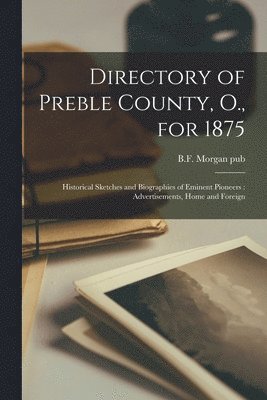 Directory of Preble County, O., for 1875

B.F. Morgan pub

Historical Sketches and Biographies of Eminent Pioneers : Advertisements, Home and Foreign